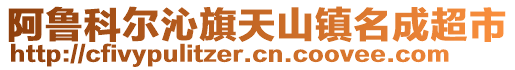 阿鲁科尔沁旗天山镇名成超市
http://cfivypulitzer.cn.coovee.com